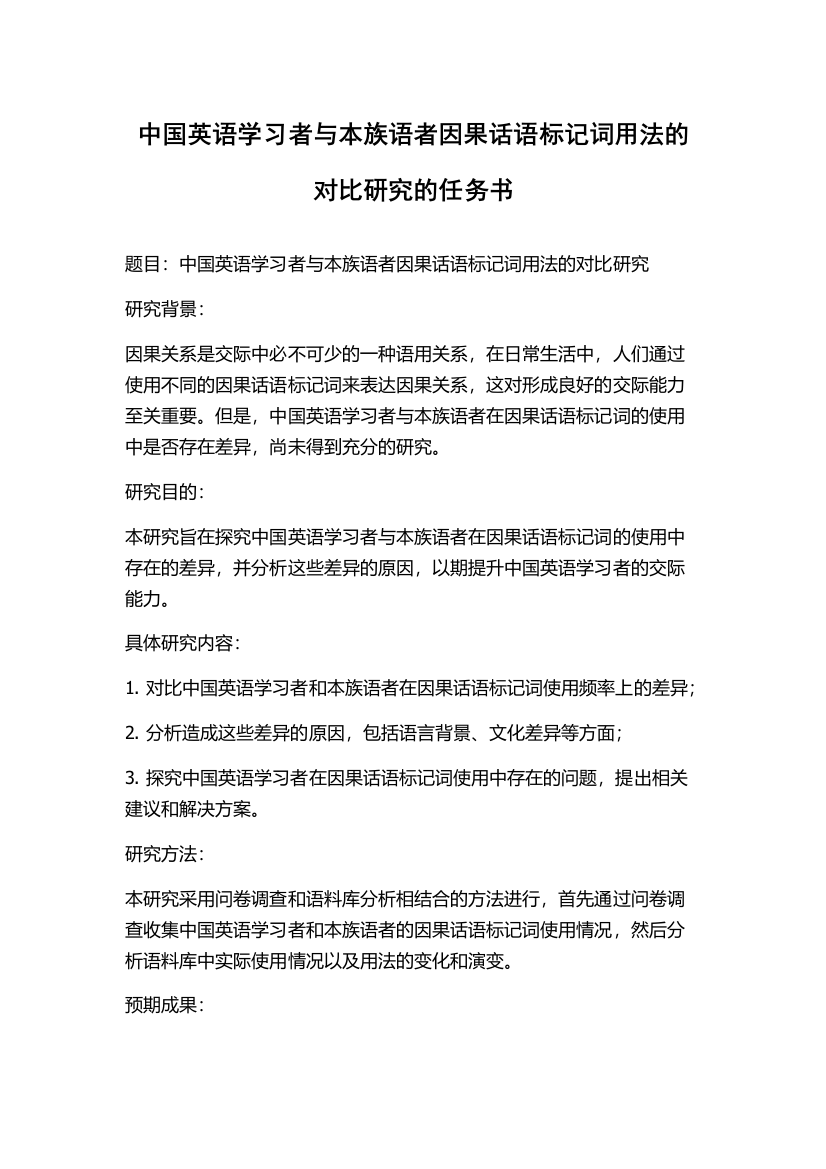 中国英语学习者与本族语者因果话语标记词用法的对比研究的任务书

题目：中国英语学习者与本族语者因果话语标记词用法的对比研究

研究背景：

因果关系是交际中必不可少的一种语用关系，在日常生活中，人们通过使用不同的因果话语标记词来表达因果关系，这对形成良好的交际能力至关重要。但是，中国英语学习者与本族语者在因果话语标记词的使用中是否存在差异，尚未得到充分的研究。

研究目的：

本研究旨在探究中国英语学习者与本族语者在因果话语标记词的使用中存在的差异，并分析这些差异的原因，以期提升中国英语学习者的交际能力。

具体研究内容：

1. 对比中国英语学习者和本族语者在因果话语标记词使用频率上的差异；

2. 分析造成这些差异的原因，包括语言背景、文化差异等方面；

3. 探究中国英语学习者在因果话语标记词使用中存在的问题，提出相关建议和解决方案。

研究方法：

本研究采用问卷调查和语料库分析相结合的方法进行，首先通过问卷调查收集中国英语学习者和本族语者的因果话语标记词使用情况，然后分析语料库中实际使用情况以及用法的变化和演变。

预期成果：